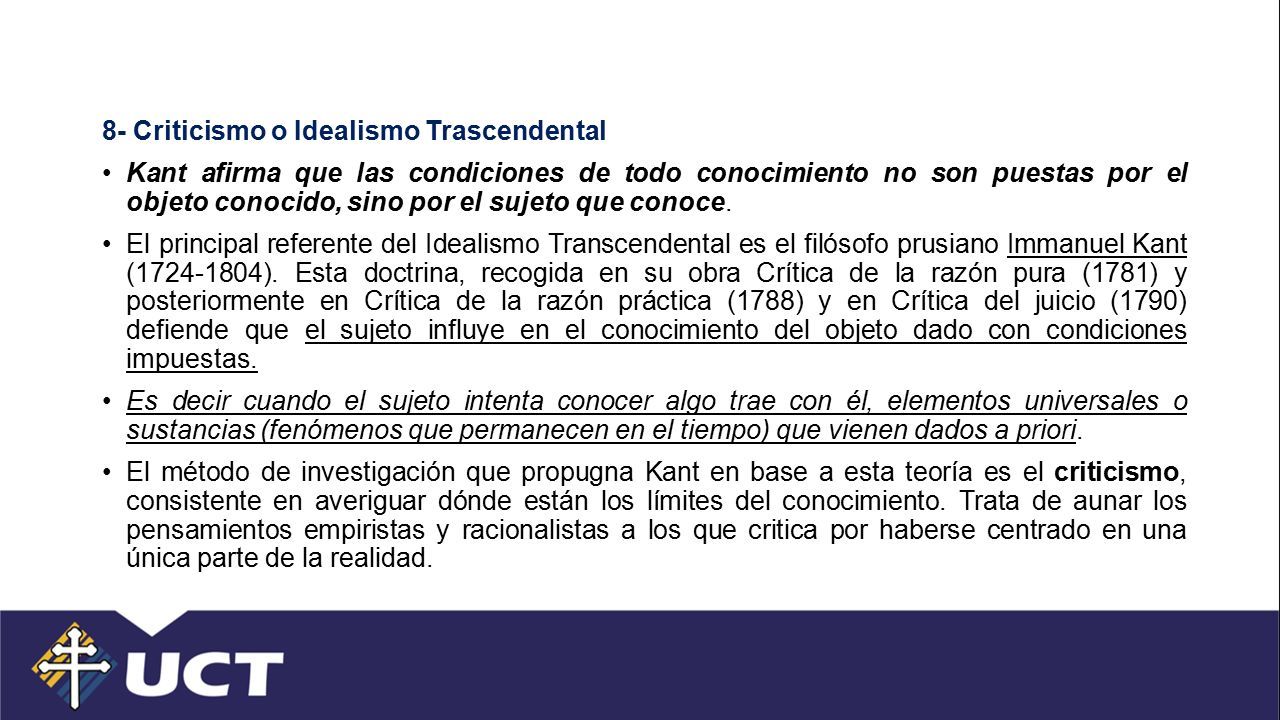 8- Criticismo o Idealismo Trascendental

• Kant afirma que las condiciones de todo conocimiento no son puestas por el objeto conocido, sino por el sujeto que conoce.

• El principal referente del Idealismo Transcendental es el filósofo prusiano Immanuel Kant (1724-1804). Esta doctrina, recogida en su obra Crítica de la razón pura (1781) y posteriormente en Crítica de la razón práctica (1788) y en Crítica del juicio (1790) defiende que el sujeto influye en el conocimiento del objeto dado con condiciones impuestas.

• Es decir cuando el sujeto intenta conocer algo trae con él, elementos universales o sustancias (fenómenos que permanecen en el tiempo) que vienen dados a priori.

• El método de investigación que propugna Kant en base a esta teoría es el criticismo, consistente en averiguar dónde están los límites del conocimiento. Trata de aunar los pensamientos empiristas y racionalistas a los que critica por haberse centrado en una única parte de la realidad.

UCT